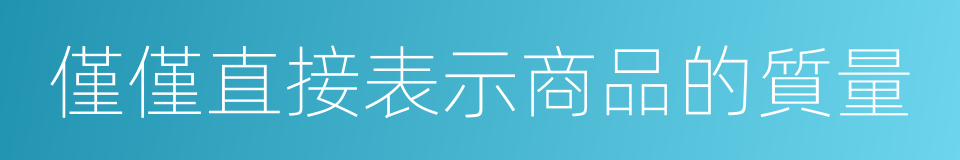 僅僅直接表示商品的質量